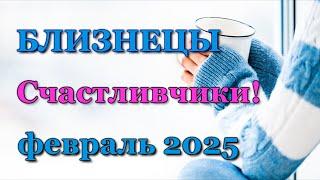 БЛИЗНЕЦЫ

Счастливчики!

февраль 2025